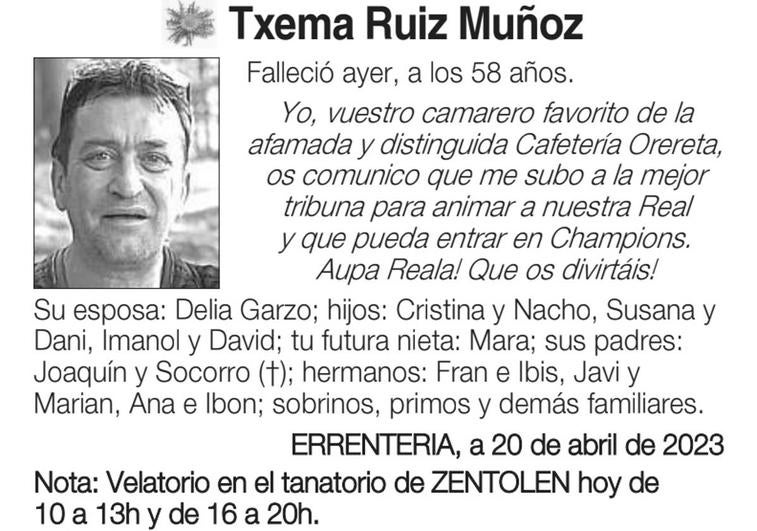 Txema Ruiz Muñoz

Falleció ayer, a los 58 años.

Yo, vuestro camarero favorito de la afamada y distinguida Cafetería Orereta, os comunico que me subo a la mejor tribuna para animar a nuestra Real y que pueda entrar en Champions. Aupa Reala! Que os divirtáis!

Su esposa: Delia Garzo; hijos: Cristina y Nacho, Susana y Dani, Imanol y David; tu futura nieta: Mara; sus padres: Joaquín y Socorro (†); hermanos: Fran e Ibis, Javi y Marian, Ana e Ibon; sobrinos, primos y demás familiares.

ERRENTERIA, a 20 de abril de 2023

Nota: Velatorio en el tanatorio de ZENTOLEN hoy de 10 a 13h y de 16 a 20h.